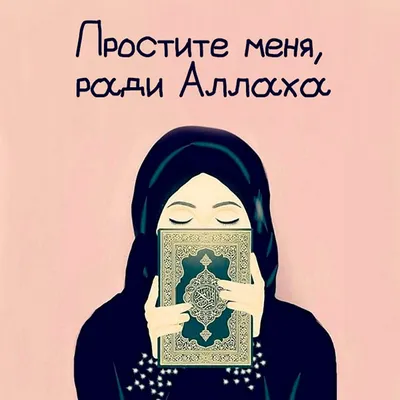 Простите меня, ради Аллаха